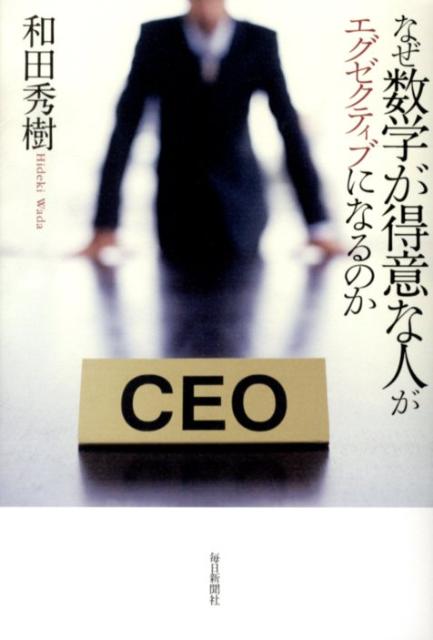 なぜ数学が得意な人が
エグゼクティブになるのか

和田秀樹
Hideki Wada

CEO

毎日新聞社